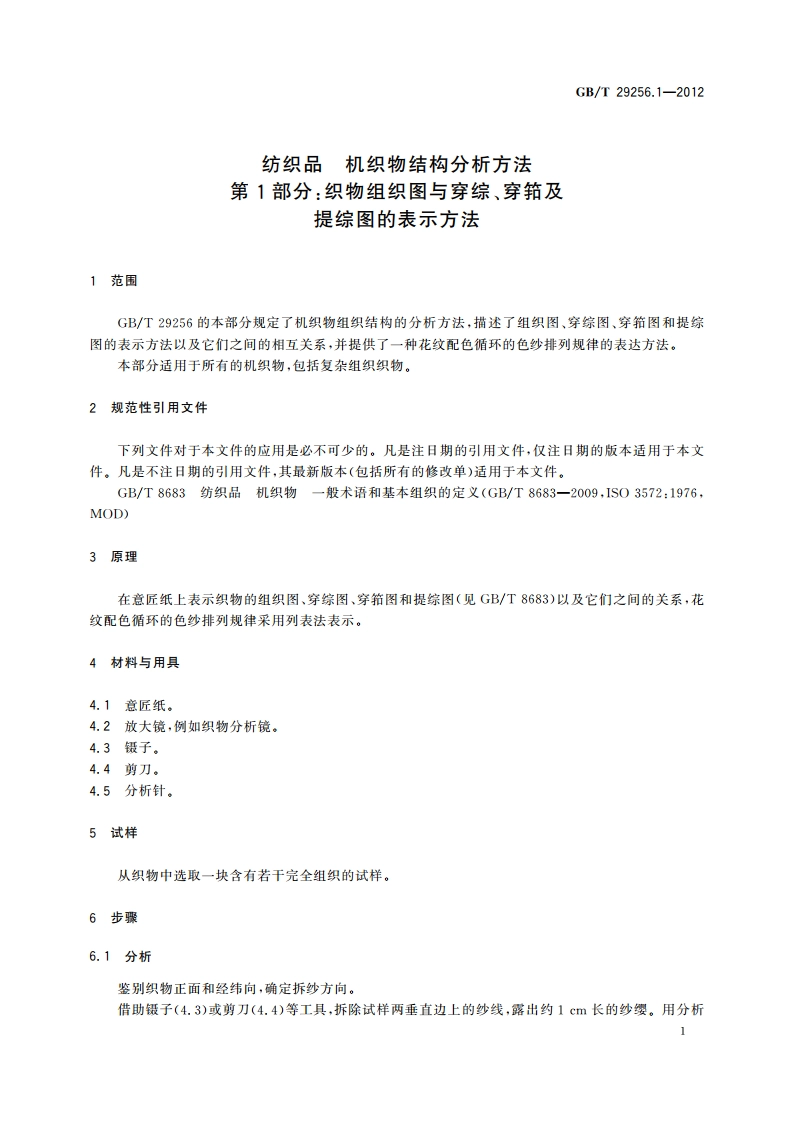 GB/T 29256.1—2012

纺织品　机织物结构分析方法
第1部分：织物组织图与穿综、穿筘及
提综图的表示方法

1　范围

GB/T 29256 的本部分规定了机织物组织结构的分析方法，描述了组织图、穿综图、穿筘图和提综图的表示方法以及它们之间的相互关系，并提供了一种花纹配色循环的色纱排列规律的表达方法。

本部分适用于所有的机织物，包括复杂组织织物。

2　规范性引用文件

下列文件对于本文件的应用是必不可少的。凡是注日期的引用文件，仅注日期的版本适用于本文件。凡是不注日期的引用文件，其最新版本（包括所有的修改单）适用于本文件。

GB/T 8683　纺织品　机织物　一般术语和基本组织的定义（GB/T 8683—2009，ISO 3572：1976，MOD）

3　原理

在意匠纸上表示织物的组织图、穿综图、穿筘图和提综图（见 GB/T 8683）以及它们之间的关系，花纹配色循环的色纱排列规律采用列表法表示。

4　材料与用具

4.1　意匠纸。
4.2　放大镜，例如织物分析镜。
4.3　镊子。
4.4　剪刀。
4.5　分析针。

5　试样

从织物中选取一块含有若干完全组织的试样。

6　步骤

6.1　分析

鉴别织物正面和经纬向，确定拆纱方向。

借助镊子（4.3）或剪刀（4.4）等工具，拆除试样两垂直边上的纱线，露出约 1 cm 长的纱缨。用分析

1